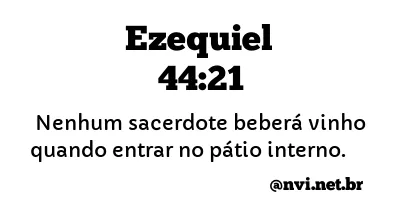 Ezequiel
44:21

Nenhum sacerdote beberá vinho quando entrar no pátio interno.

@nvi.net.br